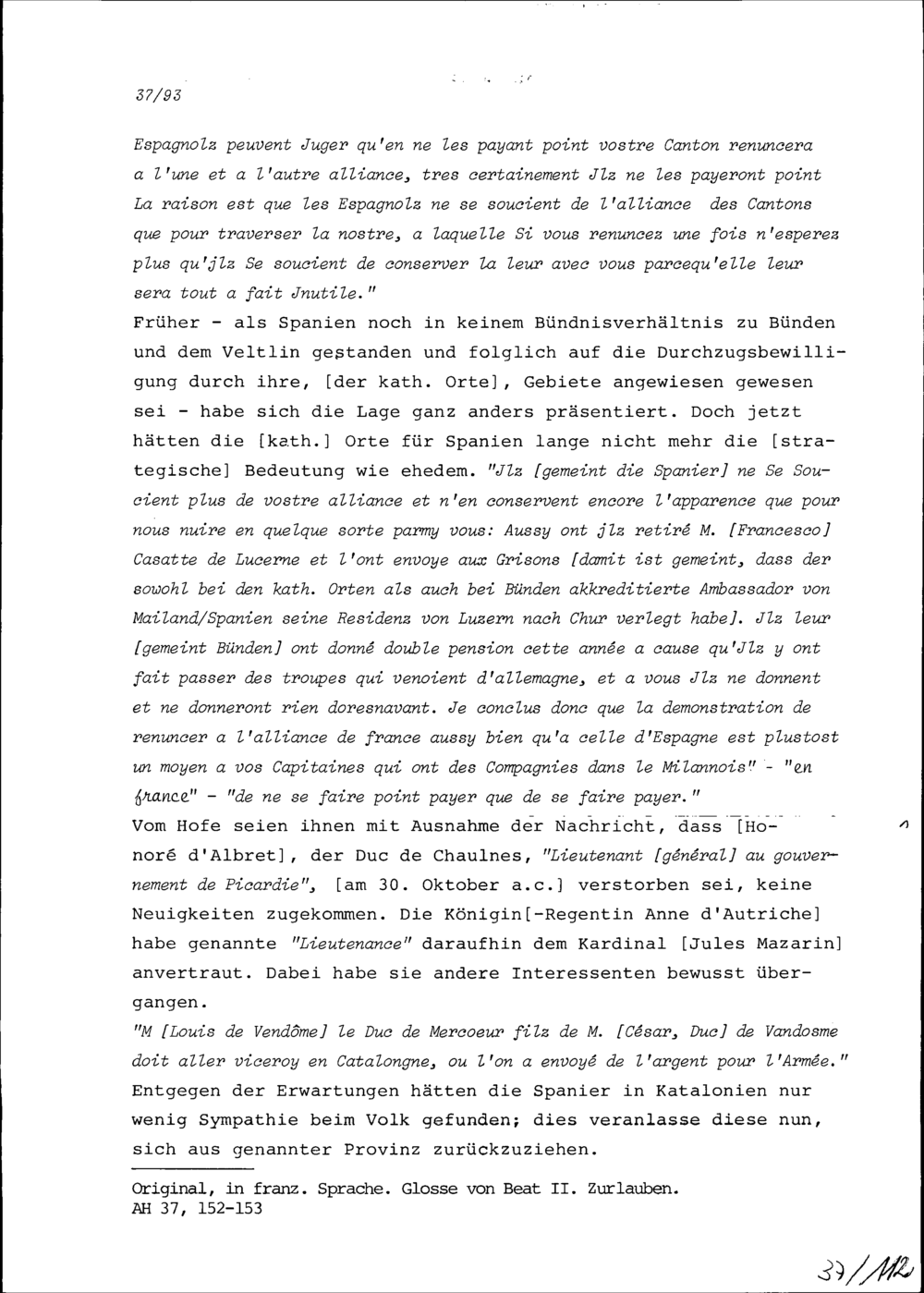 37/93

Espagnolz peuvent Juger qu'en ne les payant point vostre Canton renuncera a l'une et a l'autre alliance, tres certainement Jlz ne les payeront point La raison est que les Espagnolz ne se soucient de l'alliance des Cantons que pour traverser la nostre, a laquelle Si vous renuncez une fois n'esperez plus qu'jlz Se soucient de conserver la leur avec vous parcequ'elle leur sera tout a fait Jnutile."
Früher - als Spanien noch in keinem Bündnisverhältnis zu Bünden und dem Veltlin gestanden und folglich auf die Durchzugsbewilligung durch ihre, [der kath. Orte], Gebiete angewiesen gewesen sei - habe sich die Lage ganz anders präsentiert. Doch jetzt hätten die [kath.] Orte für Spanien lange nicht mehr die [strategische] Bedeutung wie ehedem. "Jlz [gemeint die Spanier] ne Se Soucient plus de vostre alliance et n'en conservent encore l'apparence que pour nous nuire en quelque sorte parmy vous: Aussy ont jlz retiré M. [Francesco] Casatte de Lucerne et l'ont envoye aux Grisons [damit ist gemeint, dass der sowohl bei den kath. Orten als auch bei Bünden akkreditierte Ambassador von Mailand/Spanien seine Residenz von Luzern nach Chur verlegt habe]. Jlz leur [gemeint Bünden] ont donné double pension cette année a cause qu'Jlz y ont fait passer des troupes qui venoient d'allemagne, et a vous Jlz ne donnent et ne donneront rien doresnavant. Je conclus donc que la demonstration de renuncer a l'alliance de france aussy bien qu'a celle d'Espagne est plustost un moyen a vos Capitaines qui ont des Compagnies dans le Milannois" - "en france" - "de ne se faire point payer que de se faire payer."
Vom Hofe seien ihnen mit Ausnahme der Nachricht, dass [Honoré d'Albret], der Duc de Chaulnes, "Lieutenant [général] au gouvernement de Picardie", [am 30. Oktober a.c.] verstorben sei, keine Neuigkeiten zugekommen. Die Königin[-Regentin Anne d'Autriche] habe genannte "Lieutenance" daraufhin dem Kardinal [Jules Mazarin] anvertraut. Dabei habe sie andere Interessenten bewusst übergangen.
"M [Louis de Vendôme] le Duc de Mercoeur filz de M. [César, Duc] de Vandosme doit aller viceroy en Catalongne, ou l'on a envoyé de l'argent pour l'Armée."
Entgegen der Erwartungen hätten die Spanier in Katalonien nur wenig Sympathie beim Volk gefunden; dies veranlasse diese nun, sich aus genannter Provinz zurückzuziehen.

Original, in franz. Sprache. Glosse von Beat II. Zurlauben.
AH 37, 152-153

37/112